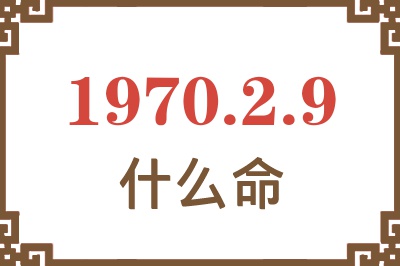 1970.2.9

什么命